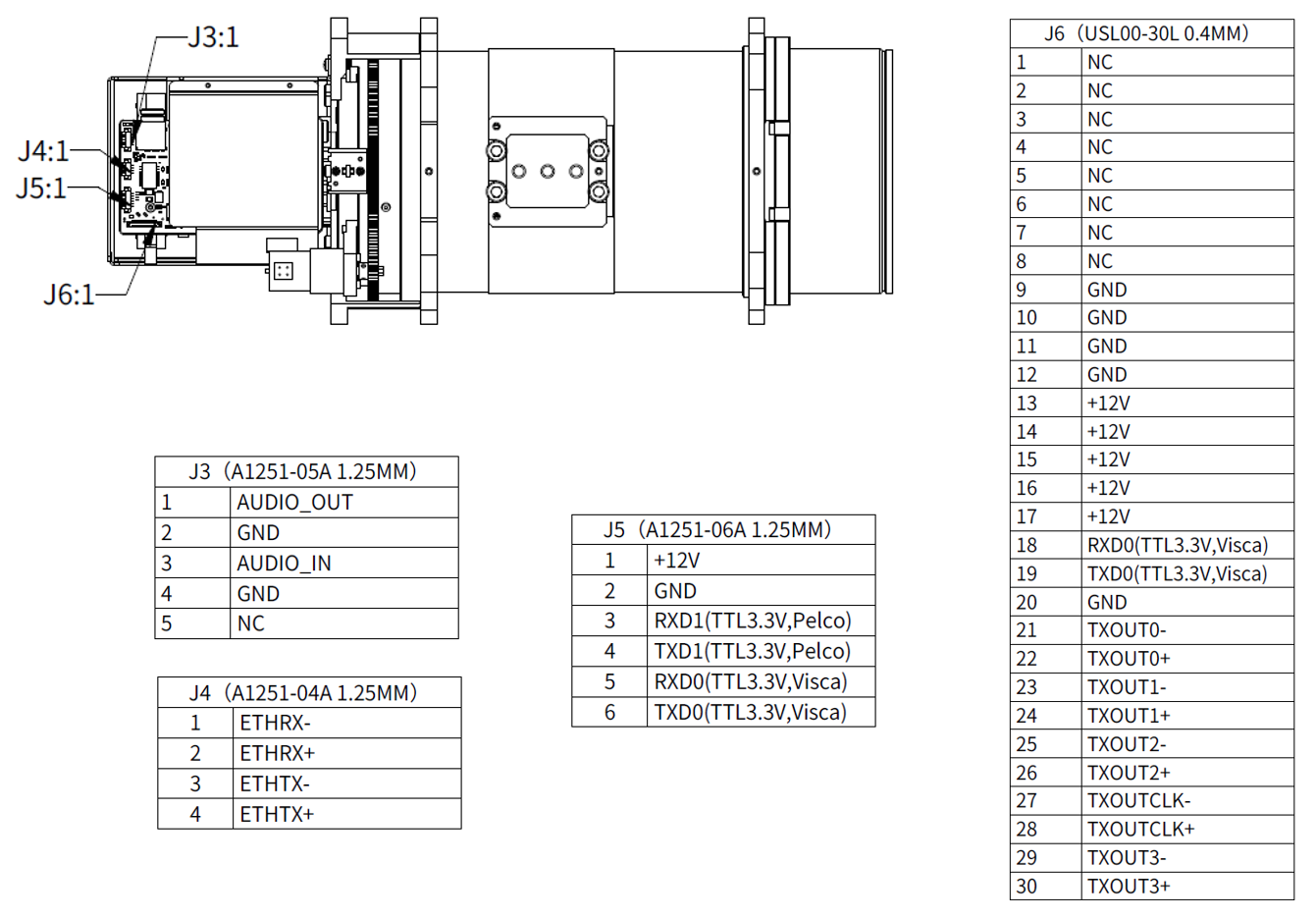 J3:1

J4:1

J5:1

J6:1

| J3（A1251-05A 1.25MM） | |
|---|---|
| 1 | AUDIO_OUT |
| 2 | GND |
| 3 | AUDIO_IN |
| 4 | GND |
| 5 | NC |

| J4（A1251-04A 1.25MM） | |
|---|---|
| 1 | ETHRX- |
| 2 | ETHRX+ |
| 3 | ETHTX- |
| 4 | ETHTX+ |

| J5（A1251-06A 1.25MM） | |
|---|---|
| 1 | +12V |
| 2 | GND |
| 3 | RXD1(TTL3.3V,Pelco) |
| 4 | TXD1(TTL3.3V,Pelco) |
| 5 | RXD0(TTL3.3V,Visca) |
| 6 | TXD0(TTL3.3V,Visca) |

| J6（USL00-30L 0.4MM） | |
|---|---|
| 1 | NC |
| 2 | NC |
| 3 | NC |
| 4 | NC |
| 5 | NC |
| 6 | NC |
| 7 | NC |
| 8 | NC |
| 9 | GND |
| 10 | GND |
| 11 | GND |
| 12 | GND |
| 13 | +12V |
| 14 | +12V |
| 15 | +12V |
| 16 | +12V |
| 17 | +12V |
| 18 | RXD0(TTL3.3V,Visca) |
| 19 | TXD0(TTL3.3V,Visca) |
| 20 | GND |
| 21 | TXOUT0- |
| 22 | TXOUT0+ |
| 23 | TXOUT1- |
| 24 | TXOUT1+ |
| 25 | TXOUT2- |
| 26 | TXOUT2+ |
| 27 | TXOUTCLK- |
| 28 | TXOUTCLK+ |
| 29 | TXOUT3- |
| 30 | TXOUT3+ |